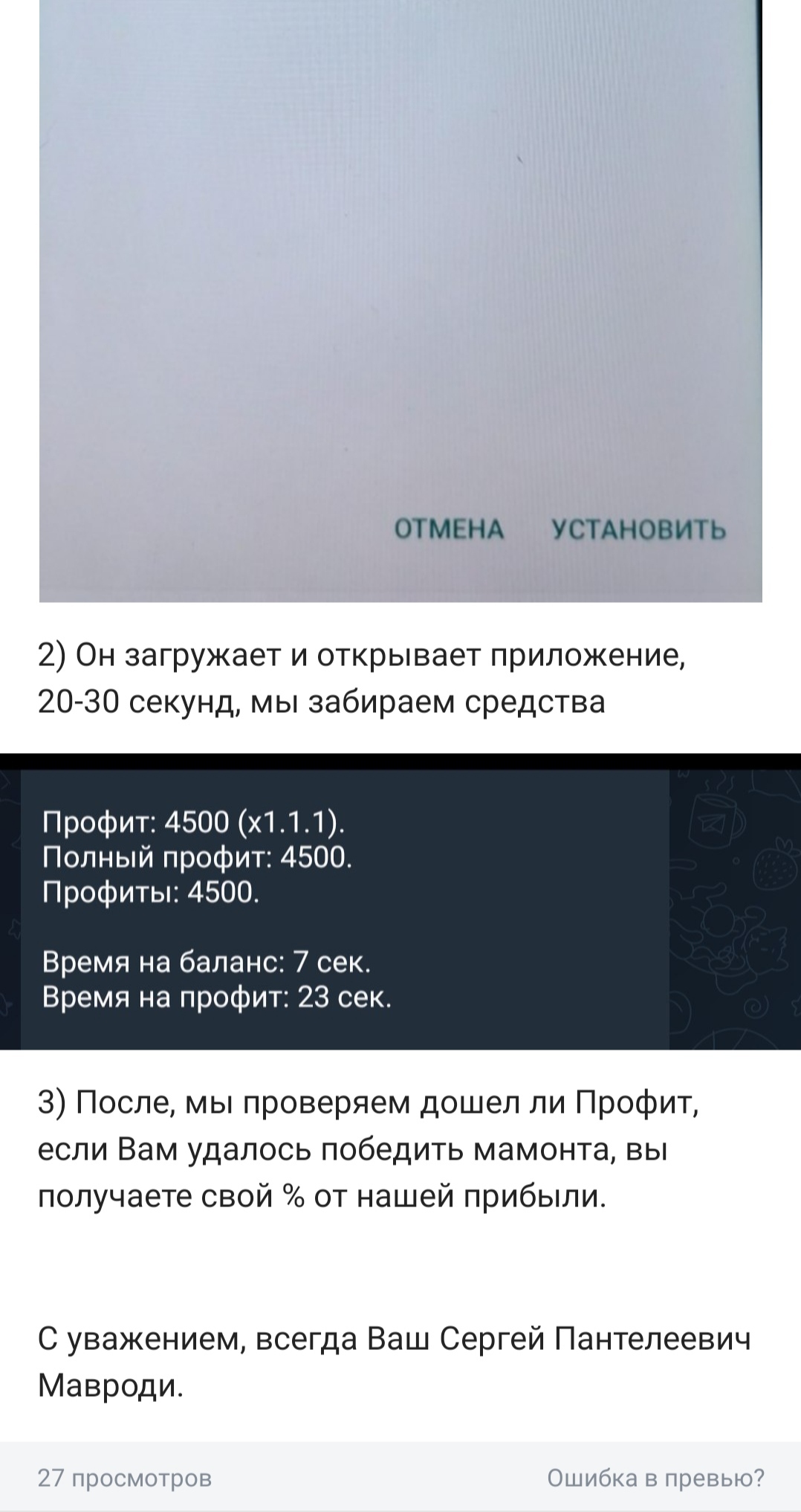 ОТМЕНА УСТАНОВИТЬ

2) Он загружает и открывает приложение, 20-30 секунд, мы забираем средства

Профит: 4500 (x1.1.1).
Полный профит: 4500.
Профиты: 4500.

Время на баланс: 7 сек.
Время на профит: 23 сек.

3) После, мы проверяем дошел ли Профит, если Вам удалось победить мамонта, вы получаете свой % от нашей прибыли.

С уважением, всегда Ваш Сергей Пантелеевич Мавроди.

27 просмотров

Ошибка в превью?